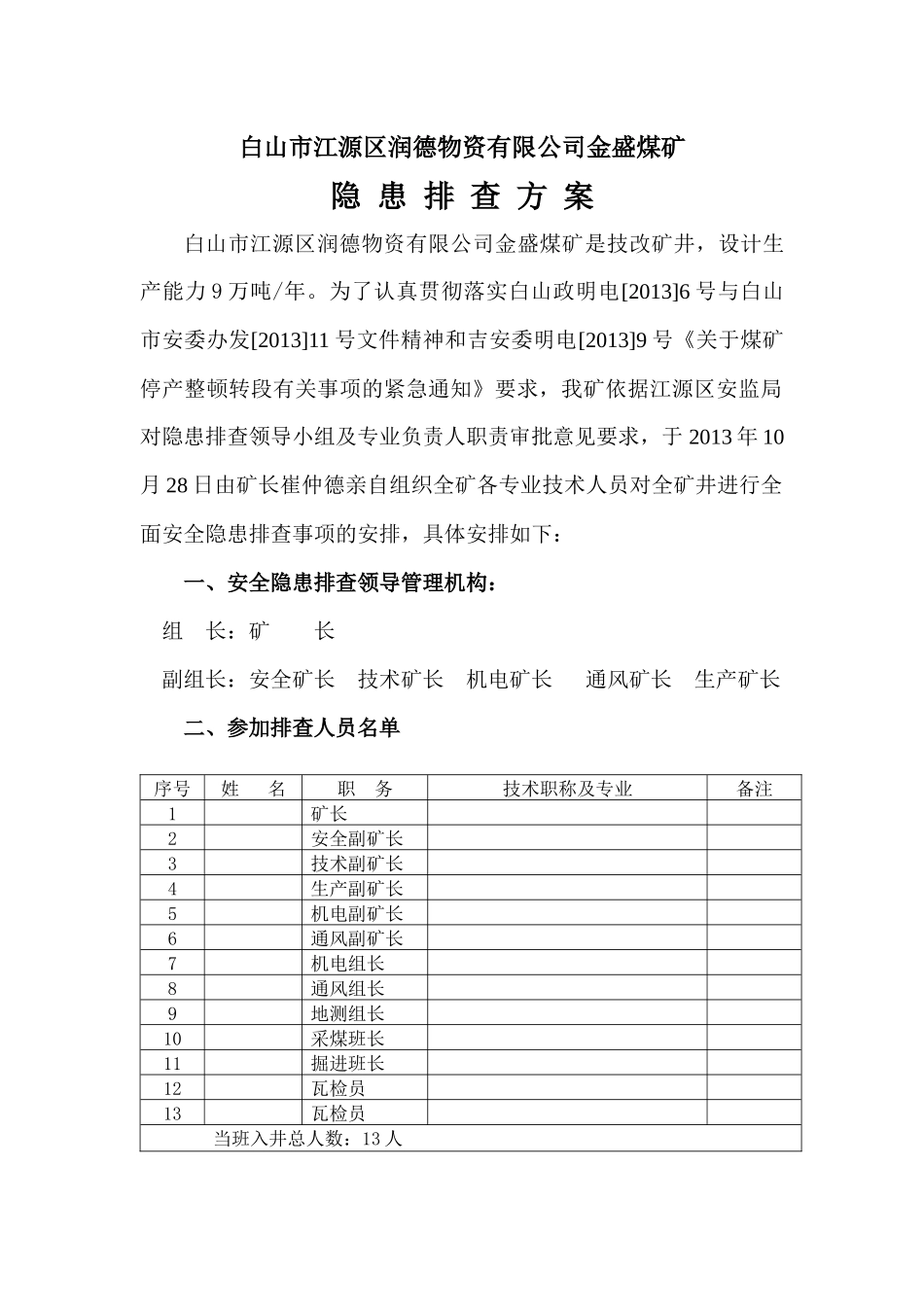 白山市江源区润德物资有限公司金盛煤矿

隐 患 排 查 方 案

白山市江源区润德物资有限公司金盛煤矿是技改矿井，设计生产能力 9 万吨/年。为了认真贯彻落实白山政明电[2013]6 号与白山市安委办发[2013]11 号文件精神和吉安委明电[2013]9 号《关于煤矿停产整顿转段有关事项的紧急通知》要求，我矿依据江源区安监局对隐患排查领导小组及专业负责人职责审批意见要求，于 2013 年 10 月 28 日由矿长崔仲德亲自组织全矿各专业技术人员对全矿井进行全面安全隐患排查事项的安排，具体安排如下：

一、安全隐患排查领导管理机构：

组 长：矿 长

副组长：安全矿长 技术矿长 机电矿长 通风矿长 生产矿长

二、参加排查人员名单

| 序号 | 姓 名 | 职 务 | 技术职称及专业 | 备注 |
|---|---|---|---|---|
| 1 | | 矿长 | | |
| 2 | | 安全副矿长 | | |
| 3 | | 技术副矿长 | | |
| 4 | | 生产副矿长 | | |
| 5 | | 机电副矿长 | | |
| 6 | | 通风副矿长 | | |
| 7 | | 机电组长 | | |
| 8 | | 通风组长 | | |
| 9 | | 地测组长 | | |
| 10 | | 采煤班长 | | |
| 11 | | 掘进班长 | | |
| 12 | | 瓦检员 | | |
| 13 | | 瓦检员 | | |
| 当班入井总人数：13 人 | | | | |